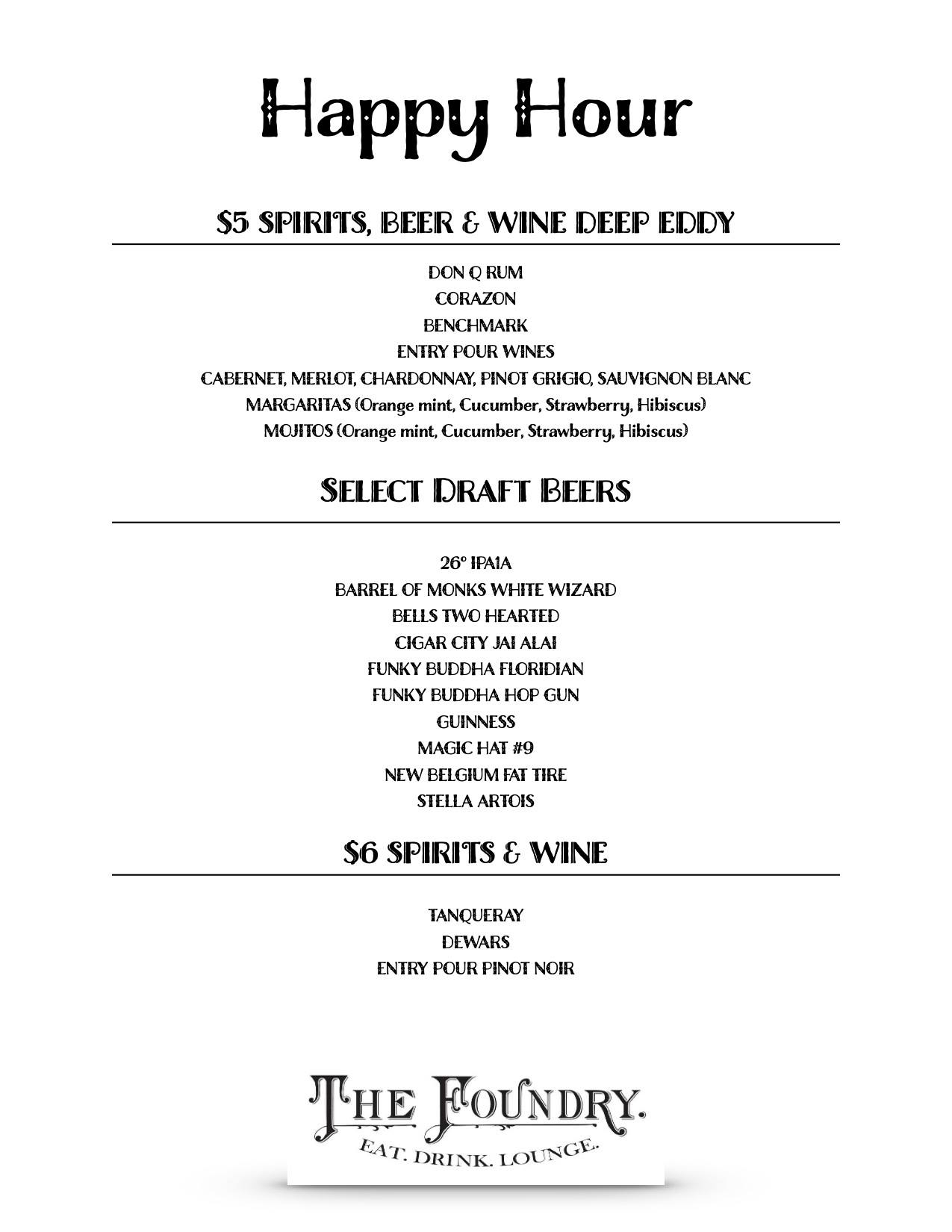 Happy Hour

$5 SPIRITS, BEER & WINE DEEP EDDY

DON Q RUM
CORAZON
BENCHMARK
ENTRY POUR WINES
CABERNET, MERLOT, CHARDONNAY, PINOT GRIGIO, SAUVIGNON BLANC
MARGARITAS (Orange mint, Cucumber, Strawberry, Hibiscus)
MOJITOS (Orange mint, Cucumber, Strawberry, Hibiscus)

SELECT DRAFT BEERS

26° IPA1A
BARREL OF MONKS WHITE WIZARD
BELLS TWO HEARTED
CIGAR CITY JAI ALAI
FUNKY BUDDHA FLORIDIAN
FUNKY BUDDHA HOP GUN
GUINNESS
MAGIC HAT #9
NEW BELGIUM FAT TIRE
STELLA ARTOIS

$6 SPIRITS & WINE

TANQUERAY
DEWARS
ENTRY POUR PINOT NOIR

THE FOUNDRY.
EAT. DRINK. LOUNGE.